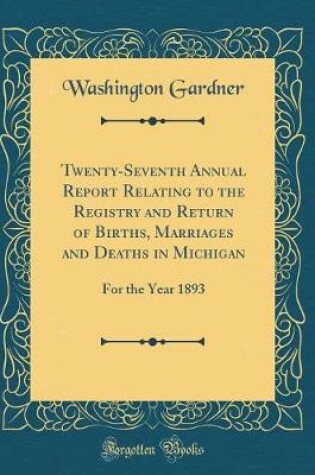 Washington Gardner

Twenty-Seventh Annual Report Relating to the Registry and Return of Births, Marriages and Deaths in Michigan

For the Year 1893

Forgotten Books